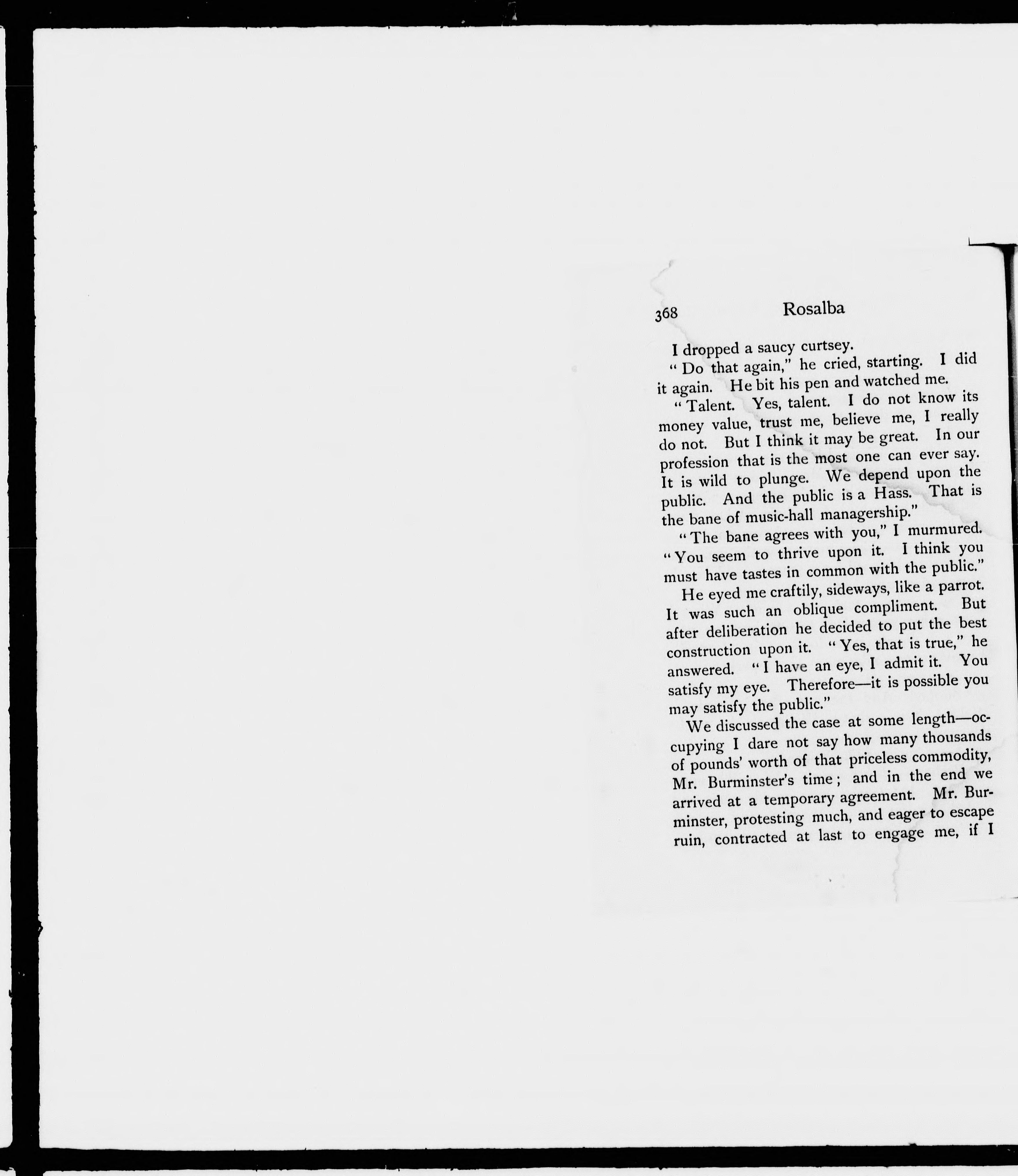 368 Rosalba

I dropped a saucy curtsey.

"Do that again," he cried, starting. I did it again. He bit his pen and watched me.

"Talent. Yes, talent. I do not know its money value, trust me, believe me, I really do not. But I think it may be great. In our profession that is the most one can ever say. It is wild to plunge. We depend upon the public. And the public is a Hass. That is the bane of music-hall managership."

"The bane agrees with you," I murmured. "You seem to thrive upon it. I think you must have tastes in common with the public."

He eyed me craftily, sideways, like a parrot. It was such an oblique compliment. But after deliberation he decided to put the best construction upon it. "Yes, that is true," he answered. "I have an eye, I admit it. You satisfy my eye. Therefore—it is possible you may satisfy the public."

We discussed the case at some length—occupying I dare not say how many thousands of pounds' worth of that priceless commodity, Mr. Burminster's time; and in the end we arrived at a temporary agreement. Mr. Burminster, protesting much, and eager to escape ruin, contracted at last to engage me, if I